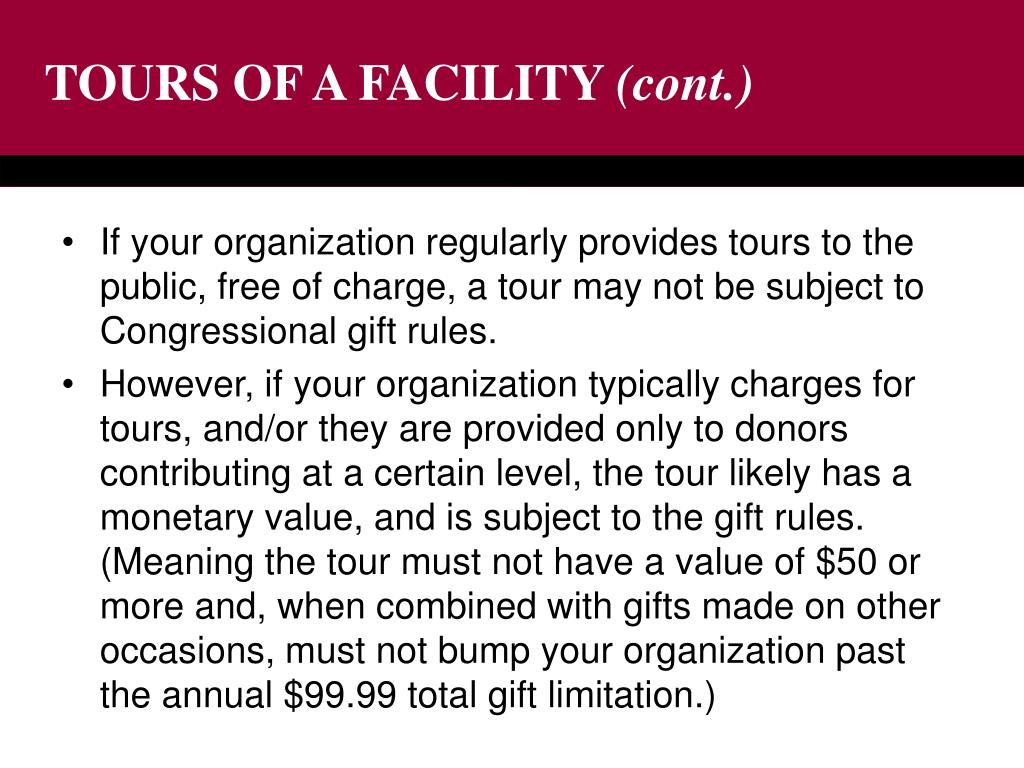 TOURS OF A FACILITY (cont.)

• If your organization regularly provides tours to the public, free of charge, a tour may not be subject to Congressional gift rules.

• However, if your organization typically charges for tours, and/or they are provided only to donors contributing at a certain level, the tour likely has a monetary value, and is subject to the gift rules. (Meaning the tour must not have a value of \$50 or more and, when combined with gifts made on other occasions, must not bump your organization past the annual \$99.99 total gift limitation.)